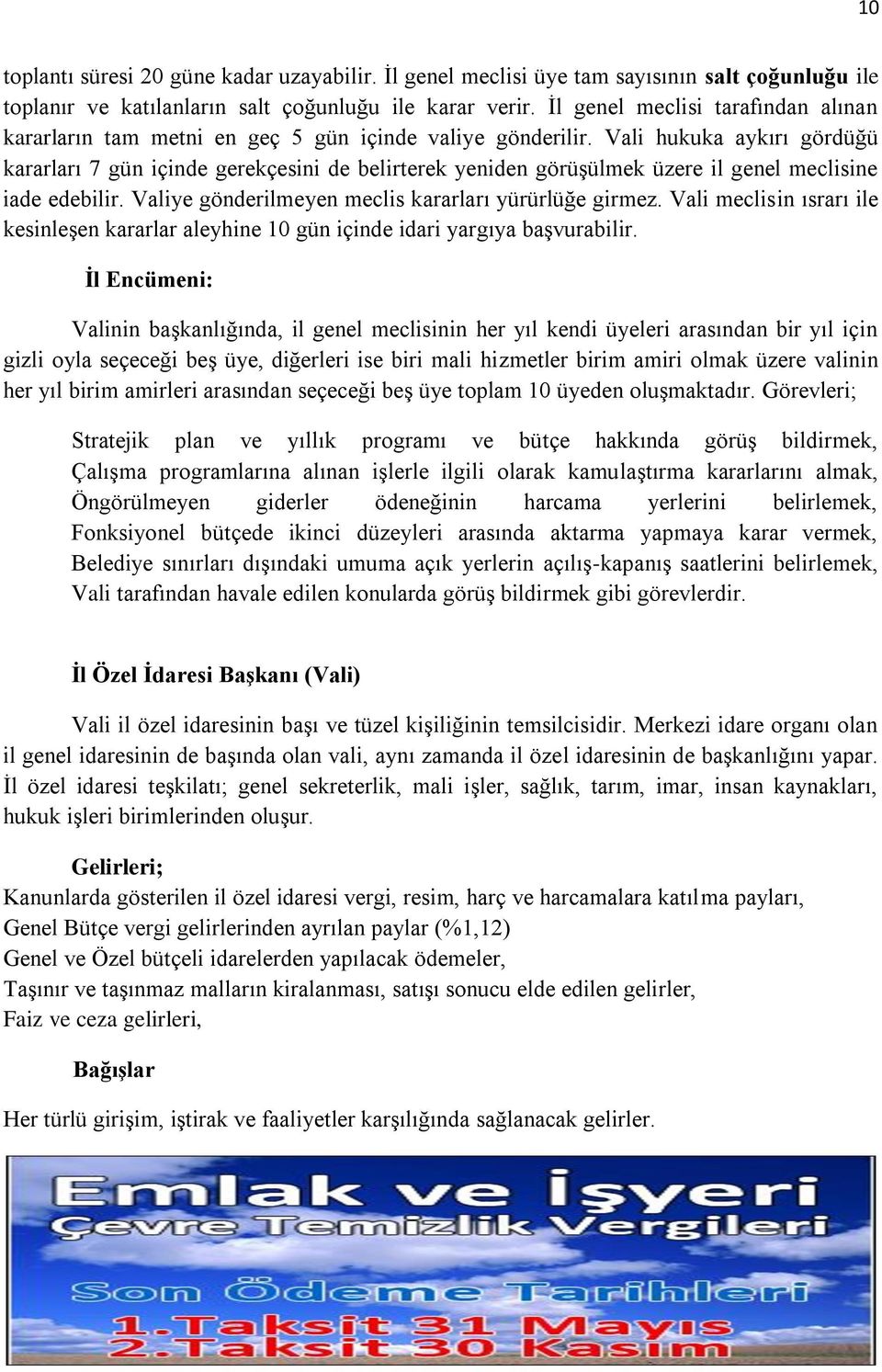 10

toplantı süresi 20 güne kadar uzayabilir. İl genel meclisi üye tam sayısının salt çoğunluğu ile toplanır ve katılanların salt çoğunluğu ile karar verir. İl genel meclisi tarafından alınan kararların tam metni en geç 5 gün içinde valiye gönderilir. Vali hukuka aykırı gördüğü kararları 7 gün içinde gerekçesini de belirterek yeniden görüşülmek üzere il genel meclisine iade edebilir. Valiye gönderilmeyen meclis kararları yürürlüğe girmez. Vali meclisin ısrarı ile kesinleşen kararlar aleyhine 10 gün içinde idari yargıya başvurabilir.

İl Encümeni:

Valinin başkanlığında, il genel meclisinin her yıl kendi üyeleri arasından bir yıl için gizli oyla seçeceği beş üye, diğerleri ise biri mali hizmetler birim amiri olmak üzere valinin her yıl birim amirleri arasından seçeceği beş üye toplam 10 üyeden oluşmaktadır. Görevleri;

Stratejik plan ve yıllık programı ve bütçe hakkında görüş bildirmek, Çalışma programlarına alınan işlerle ilgili olarak kamulaştırma kararlarını almak, Öngörülmeyen giderler ödeneğinin harcama yerlerini belirlemek, Fonksiyonel bütçede ikinci düzeyleri arasında aktarma yapmaya karar vermek, Belediye sınırları dışındaki umuma açık yerlerin açılış-kapanış saatlerini belirlemek, Vali tarafından havale edilen konularda görüş bildirmek gibi görevlerdir.

İl Özel İdaresi Başkanı (Vali)

Vali il özel idaresinin başı ve tüzel kişiliğinin temsilcisidir. Merkezi idare organı olan il genel idaresinin de başında olan vali, aynı zamanda il özel idaresinin de başkanlığını yapar. İl özel idaresi teşkilatı; genel sekreterlik, mali işler, sağlık, tarım, imar, insan kaynakları, hukuk işleri birimlerinden oluşur.

Gelirleri;
Kanunlarda gösterilen il özel idaresi vergi, resim, harç ve harcamalara katılma payları,
Genel Bütçe vergi gelirlerinden ayrılan paylar (%1,12)
Genel ve Özel bütçeli idarelerden yapılacak ödemeler,
Taşınır ve taşınmaz malların kiralanması, satışı sonucu elde edilen gelirler,
Faiz ve ceza gelirleri,

Bağışlar

Her türlü girişim, iştirak ve faaliyetler karşılığında sağlanacak gelirler.

Emlak ve İşyeri
Çevre Temizlik Vergileri
Son Ödeme Tarihleri
1.Taksit 31 Mayıs
2.Taksit 30 Kasım